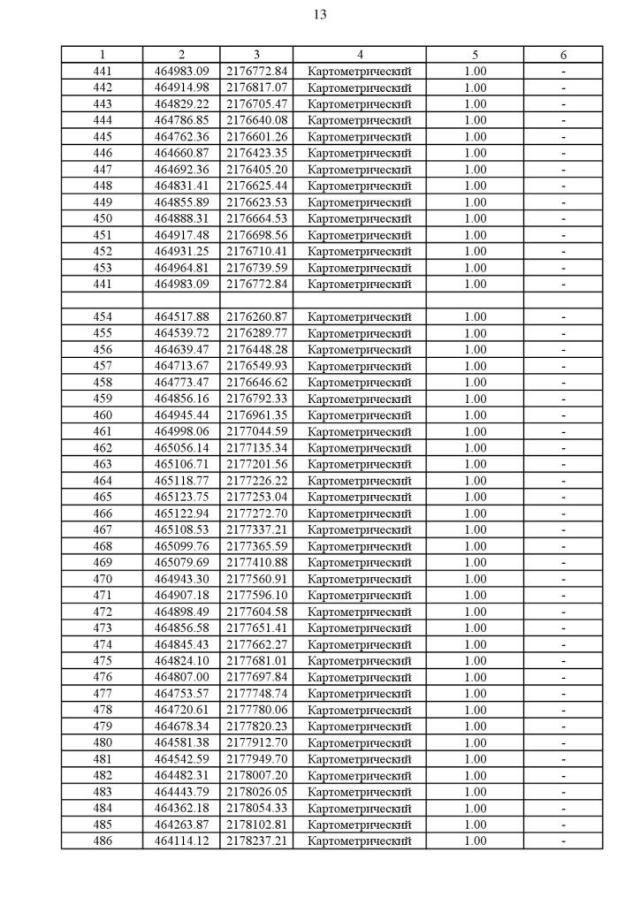 13

| 1 | 2 | 3 | 4 | 5 | 6 |
|---|---|---|---|---|---|
| 441 | 464983.09 | 2176772.84 | Картометрический | 1.00 | - |
| 442 | 464914.98 | 2176817.07 | Картометрический | 1.00 | - |
| 443 | 464829.22 | 2176705.47 | Картометрический | 1.00 | - |
| 444 | 464786.85 | 2176640.08 | Картометрический | 1.00 | - |
| 445 | 464762.36 | 2176601.26 | Картометрический | 1.00 | - |
| 446 | 464660.87 | 2176423.35 | Картометрический | 1.00 | - |
| 447 | 464692.36 | 2176405.20 | Картометрический | 1.00 | - |
| 448 | 464831.41 | 2176625.44 | Картометрический | 1.00 | - |
| 449 | 464855.89 | 2176623.53 | Картометрический | 1.00 | - |
| 450 | 464888.31 | 2176664.53 | Картометрический | 1.00 | - |
| 451 | 464917.48 | 2176698.56 | Картометрический | 1.00 | - |
| 452 | 464931.25 | 2176710.41 | Картометрический | 1.00 | - |
| 453 | 464964.81 | 2176739.59 | Картометрический | 1.00 | - |
| 441 | 464983.09 | 2176772.84 | Картометрический | 1.00 | - |
| | | | | | |
| 454 | 464517.88 | 2176260.87 | Картометрический | 1.00 | - |
| 455 | 464539.72 | 2176289.77 | Картометрический | 1.00 | - |
| 456 | 464639.47 | 2176448.28 | Картометрический | 1.00 | - |
| 457 | 464713.67 | 2176549.93 | Картометрический | 1.00 | - |
| 458 | 464773.47 | 2176646.62 | Картометрический | 1.00 | - |
| 459 | 464856.16 | 2176792.33 | Картометрический | 1.00 | - |
| 460 | 464945.44 | 2176961.35 | Картометрический | 1.00 | - |
| 461 | 464998.06 | 2177044.59 | Картометрический | 1.00 | - |
| 462 | 465056.14 | 2177135.34 | Картометрический | 1.00 | - |
| 463 | 465106.71 | 2177201.56 | Картометрический | 1.00 | - |
| 464 | 465118.77 | 2177226.22 | Картометрический | 1.00 | - |
| 465 | 465123.75 | 2177253.04 | Картометрический | 1.00 | - |
| 466 | 465122.94 | 2177272.70 | Картометрический | 1.00 | - |
| 467 | 465108.53 | 2177337.21 | Картометрический | 1.00 | - |
| 468 | 465099.76 | 2177365.59 | Картометрический | 1.00 | - |
| 469 | 465079.69 | 2177410.88 | Картометрический | 1.00 | - |
| 470 | 464943.30 | 2177560.91 | Картометрический | 1.00 | - |
| 471 | 464907.18 | 2177596.10 | Картометрический | 1.00 | - |
| 472 | 464898.49 | 2177604.58 | Картометрический | 1.00 | - |
| 473 | 464856.58 | 2177651.41 | Картометрический | 1.00 | - |
| 474 | 464845.43 | 2177662.27 | Картометрический | 1.00 | - |
| 475 | 464824.10 | 2177681.01 | Картометрический | 1.00 | - |
| 476 | 464807.00 | 2177697.84 | Картометрический | 1.00 | - |
| 477 | 464753.57 | 2177748.74 | Картометрический | 1.00 | - |
| 478 | 464720.61 | 2177780.06 | Картометрический | 1.00 | - |
| 479 | 464678.34 | 2177820.23 | Картометрический | 1.00 | - |
| 480 | 464581.38 | 2177912.70 | Картометрический | 1.00 | - |
| 481 | 464542.59 | 2177949.70 | Картометрический | 1.00 | - |
| 482 | 464482.31 | 2178007.20 | Картометрический | 1.00 | - |
| 483 | 464443.79 | 2178026.05 | Картометрический | 1.00 | - |
| 484 | 464362.18 | 2178054.33 | Картометрический | 1.00 | - |
| 485 | 464263.87 | 2178102.81 | Картометрический | 1.00 | - |
| 486 | 464114.12 | 2178237.21 | Картометрический | 1.00 | - |